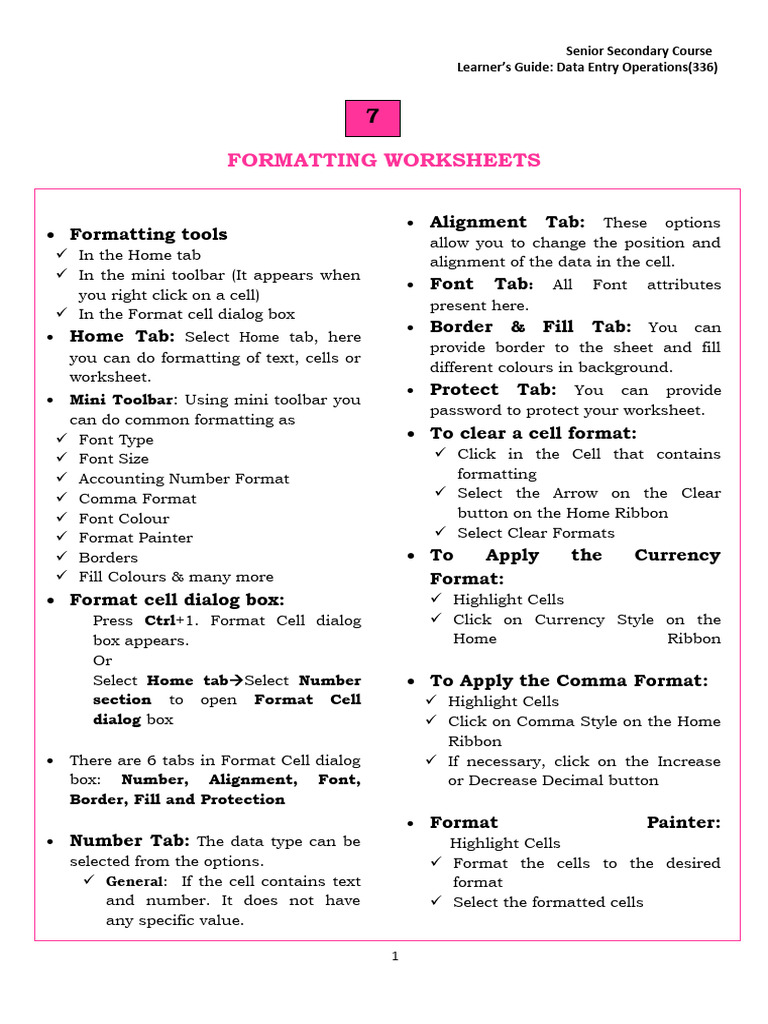 Senior Secondary Course
Learner's Guide: Data Entry Operations(336)

7

FORMATTING WORKSHEETS

• Formatting tools
✓ In the Home tab
✓ In the mini toolbar (It appears when you right click on a cell)
✓ In the Format cell dialog box

• Home Tab: Select Home tab, here you can do formatting of text, cells or worksheet.

• Mini Toolbar: Using mini toolbar you can do common formatting as
✓ Font Type
✓ Font Size
✓ Accounting Number Format
✓ Comma Format
✓ Font Colour
✓ Format Painter
✓ Borders
✓ Fill Colours & many more

• Format cell dialog box:
Press Ctrl+1. Format Cell dialog box appears.
Or
Select Home tab→Select Number section to open Format Cell dialog box

• There are 6 tabs in Format Cell dialog box: Number, Alignment, Font, Border, Fill and Protection

• Number Tab: The data type can be selected from the options.
✓ General: If the cell contains text and number. It does not have any specific value.

• Alignment Tab: These options allow you to change the position and alignment of the data in the cell.

• Font Tab: All Font attributes present here.

• Border & Fill Tab: You can provide border to the sheet and fill different colours in background.

• Protect Tab: You can provide password to protect your worksheet.

• To clear a cell format:
✓ Click in the Cell that contains formatting
✓ Select the Arrow on the Clear button on the Home Ribbon
✓ Select Clear Formats

• To Apply the Currency Format:
✓ Highlight Cells
✓ Click on Currency Style on the Home Ribbon

• To Apply the Comma Format:
✓ Highlight Cells
✓ Click on Comma Style on the Home Ribbon
✓ If necessary, click on the Increase or Decrease Decimal button

• Format Painter:
Highlight Cells
✓ Format the cells to the desired format
✓ Select the formatted cells

1